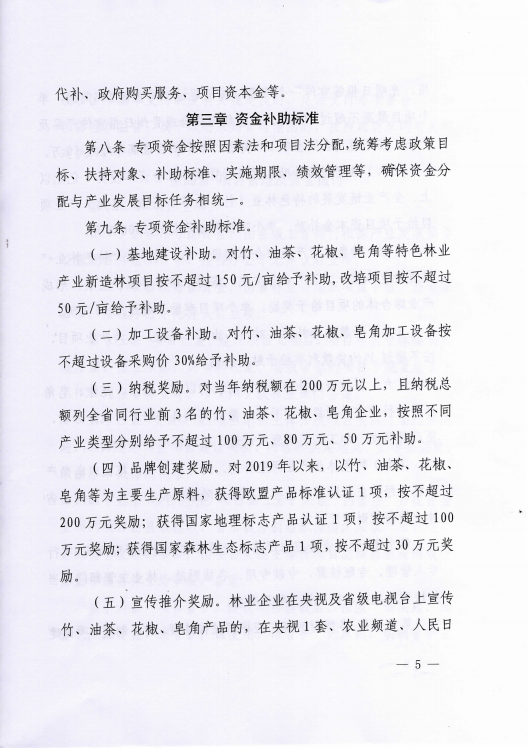 代补、政府购买服务、项目资本金等。

第三章 资金补助标准

第八条 专项资金按照因素法和项目法分配，统筹考虑政策目标、扶持对象、补助标准、实施期限、绩效管理等，确保资金分配与产业发展目标任务相统一。

第九条 专项资金补助标准。

（一）基地建设补助。对竹、油茶、花椒、皂角等特色林业产业新造林项目按不超过150元/亩给予补助，改培项目按不超过50元/亩给予补助。

（二）加工设备补助。对竹、油茶、花椒、皂角加工设备按不超过设备采购价30%给予补助。

（三）纳税奖励。对当年纳税额在200万元以上，且纳税总额列全省同行业前3名的竹、油茶、花椒、皂角企业，按照不同产业类型分别给予不超过100万元、80万元、50万元补助。

（四）品牌创建奖励。对2019年以来，以竹、油茶、花椒、皂角等为主要生产原料，获得欧盟产品标准认证1项，按不超过200万元奖励；获得国家地理标志产品认证1项，按不超过100万元奖励；获得国家森林生态标志产品1项，按不超过30万元奖励。

（五）宣传推介奖励。林业企业在央视及省级电视台上宣传竹、油茶、花椒、皂角产品的，在央视1套、农业频道、人民日

— 5 —